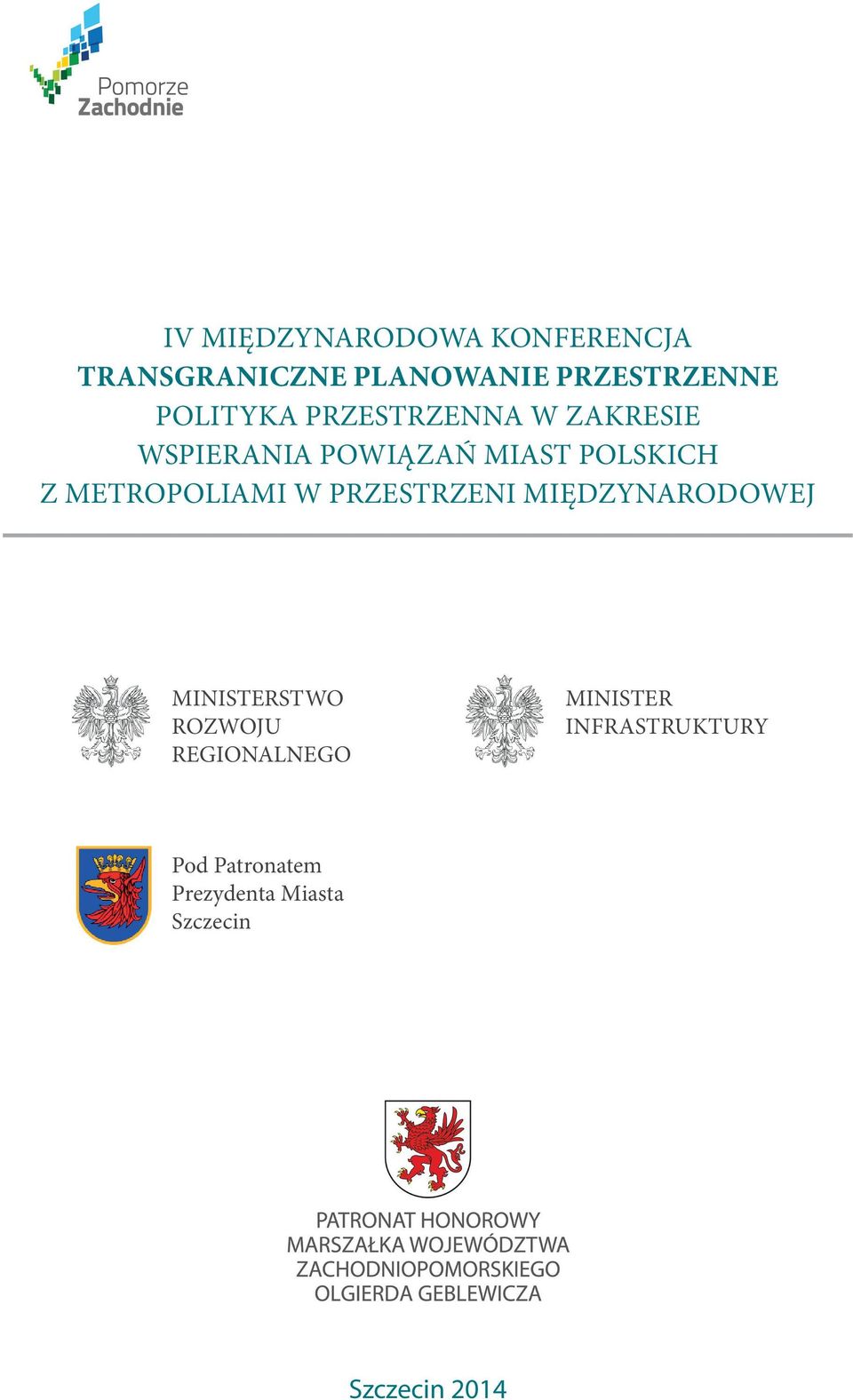 Pomorze
Zachodnie

IV MIĘDZYNARODOWA KONFERENCJA
TRANSGRANICZNE PLANOWANIE PRZESTRZENNE
POLITYKA PRZESTRZENNA W ZAKRESIE
WSPIERANIA POWIĄZAŃ MIAST POLSKICH
Z METROPOLIAMI W PRZESTRZENI MIĘDZYNARODOWEJ

MINISTERSTWO
ROZWOJU
REGIONALNEGO

MINISTER
INFRASTRUKTURY

Pod Patronatem
Prezydenta Miasta
Szczecin

PATRONAT HONOROWY
MARSZAŁKA WOJEWÓDZTWA
ZACHODNIOPOMORSKIEGO
OLGIERDA GEBLEWICZA

Szczecin 2014